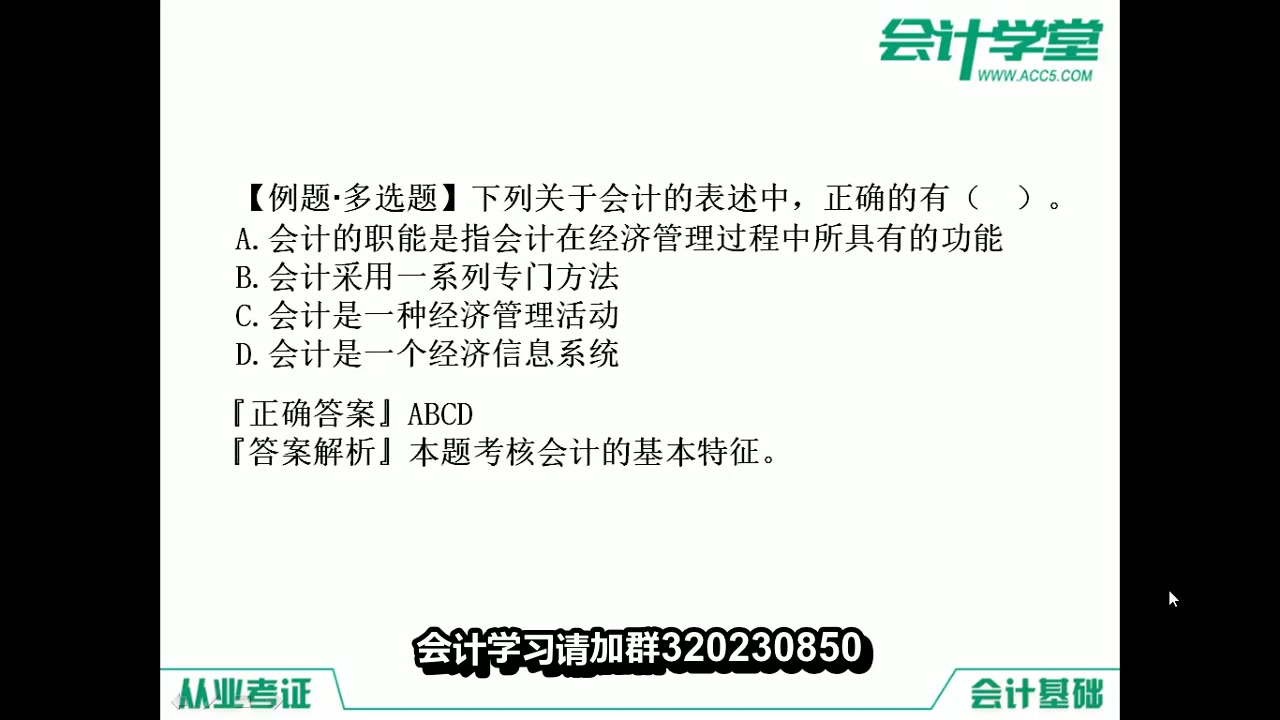 会计学堂
WWW.ACC5.COM

【例题·多选题】下列关于会计的表述中，正确的有（ ）。
A.会计的职能是指会计在经济管理过程中所具有的功能
B.会计采用一系列专门方法
C.会计是一种经济管理活动
D.会计是一个经济信息系统

『正确答案』ABCD
『答案解析』本题考核会计的基本特征。

会计学习请加群320230850

从业考证

会计基础